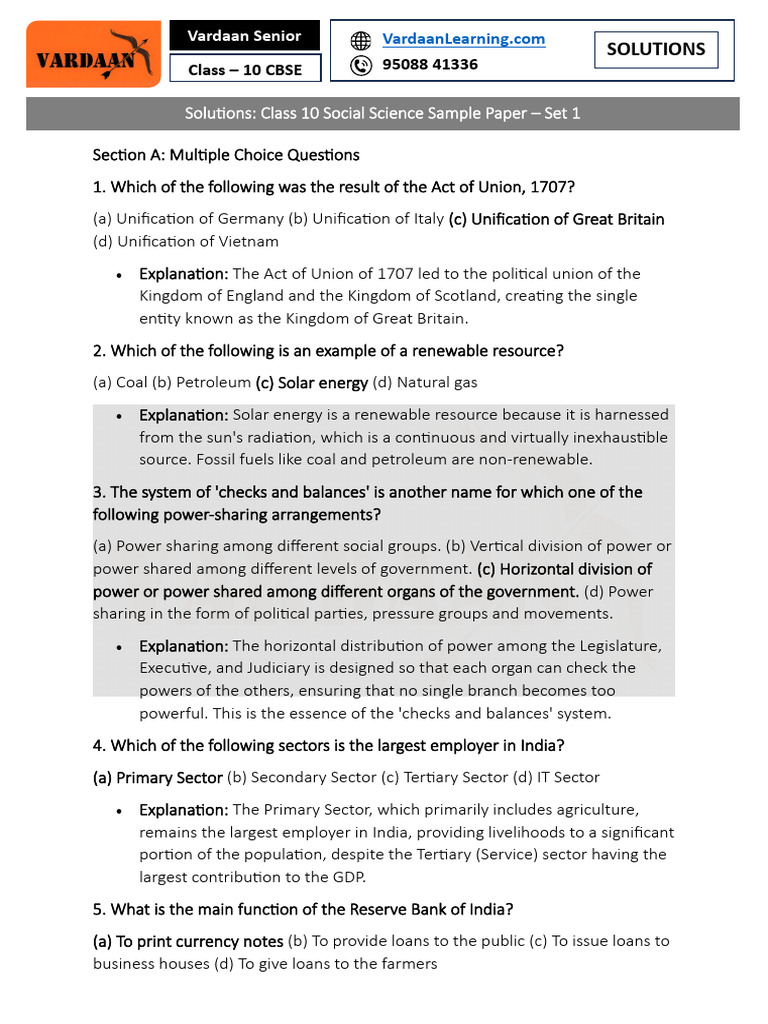 VARDAAN

Vardaan Senior

Class – 10 CBSE

VardaanLearning.com

95088 41336

SOLUTIONS

Solutions: Class 10 Social Science Sample Paper – Set 1

Section A: Multiple Choice Questions

1. Which of the following was the result of the Act of Union, 1707?

(a) Unification of Germany (b) Unification of Italy (c) Unification of Great Britain (d) Unification of Vietnam

• Explanation: The Act of Union of 1707 led to the political union of the Kingdom of England and the Kingdom of Scotland, creating the single entity known as the Kingdom of Great Britain.

2. Which of the following is an example of a renewable resource?

(a) Coal (b) Petroleum (c) Solar energy (d) Natural gas

• Explanation: Solar energy is a renewable resource because it is harnessed from the sun's radiation, which is a continuous and virtually inexhaustible source. Fossil fuels like coal and petroleum are non-renewable.

3. The system of 'checks and balances' is another name for which one of the following power-sharing arrangements?

(a) Power sharing among different social groups. (b) Vertical division of power or power shared among different levels of government. (c) Horizontal division of power or power shared among different organs of the government. (d) Power sharing in the form of political parties, pressure groups and movements.

• Explanation: The horizontal distribution of power among the Legislature, Executive, and Judiciary is designed so that each organ can check the powers of the others, ensuring that no single branch becomes too powerful. This is the essence of the 'checks and balances' system.

4. Which of the following sectors is the largest employer in India?

(a) Primary Sector (b) Secondary Sector (c) Tertiary Sector (d) IT Sector

• Explanation: The Primary Sector, which primarily includes agriculture, remains the largest employer in India, providing livelihoods to a significant portion of the population, despite the Tertiary (Service) sector having the largest contribution to the GDP.

5. What is the main function of the Reserve Bank of India?

(a) To print currency notes (b) To provide loans to the public (c) To issue loans to business houses (d) To give loans to the farmers